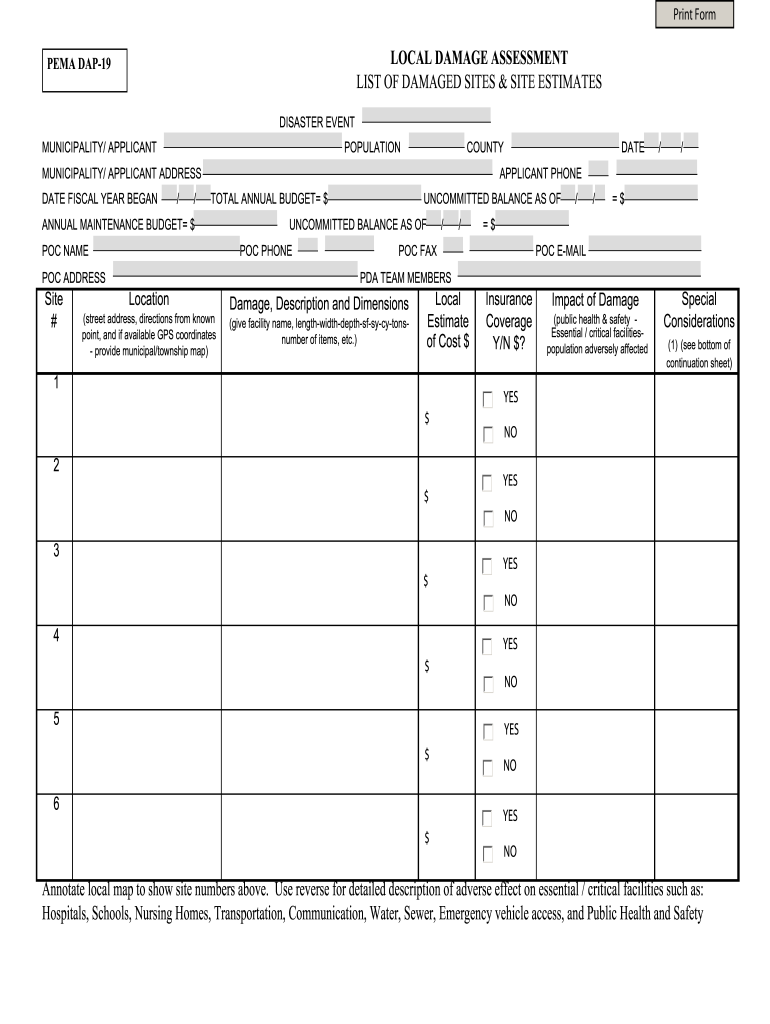 Print Form

PEMA DAP-19

LOCAL DAMAGE ASSESSMENT
LIST OF DAMAGED SITES & SITE ESTIMATES

DISASTER EVENT

MUNICIPALITY/ APPLICANT POPULATION COUNTY DATE / /

MUNICIPALITY/ APPLICANT ADDRESS APPLICANT PHONE

DATE FISCAL YEAR BEGAN / / TOTAL ANNUAL BUDGET= $ UNCOMMITTED BALANCE AS OF / / = $

ANNUAL MAINTENANCE BUDGET= $ UNCOMMITTED BALANCE AS OF / / = $

POC NAME POC PHONE POC FAX POC E-MAIL

POC ADDRESS PDA TEAM MEMBERS

| Site # | Location (street address, directions from known point, and if available GPS coordinates - provide municipal/township map) | Damage, Description and Dimensions (give facility name, length-width-depth-sf-sy-cy-tons-number of items, etc.) | Local Estimate of Cost $ | Insurance Coverage Y/N $? | Impact of Damage (public health & safety - Essential / critical facilities-population adversely affected | Special Considerations (1) (see bottom of continuation sheet) |
|---|---|---|---|---|---|---|
| 1 | | | $ | YES NO | | |
| 2 | | | $ | YES NO | | |
| 3 | | | $ | YES NO | | |
| 4 | | | $ | YES NO | | |
| 5 | | | $ | YES NO | | |
| 6 | | | $ | YES NO | | |

Annotate local map to show site numbers above. Use reverse for detailed description of adverse effect on essential / critical facilities such as: Hospitals, Schools, Nursing Homes, Transportation, Communication, Water, Sewer, Emergency vehicle access, and Public Health and Safety